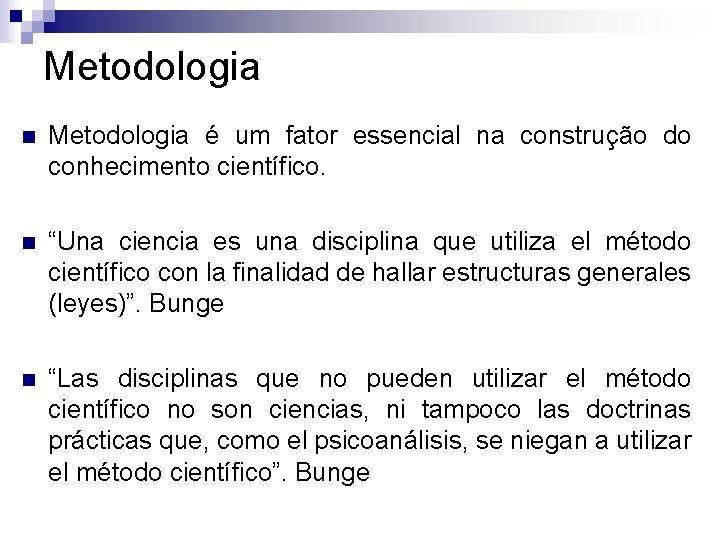 Metodologia

Metodologia é um fator essencial na construção do conhecimento científico.

“Una ciencia es una disciplina que utiliza el método científico con la finalidad de hallar estructuras generales (leyes)”. Bunge

“Las disciplinas que no pueden utilizar el método científico no son ciencias, ni tampoco las doctrinas prácticas que, como el psicoanálisis, se niegan a utilizar el método científico”. Bunge